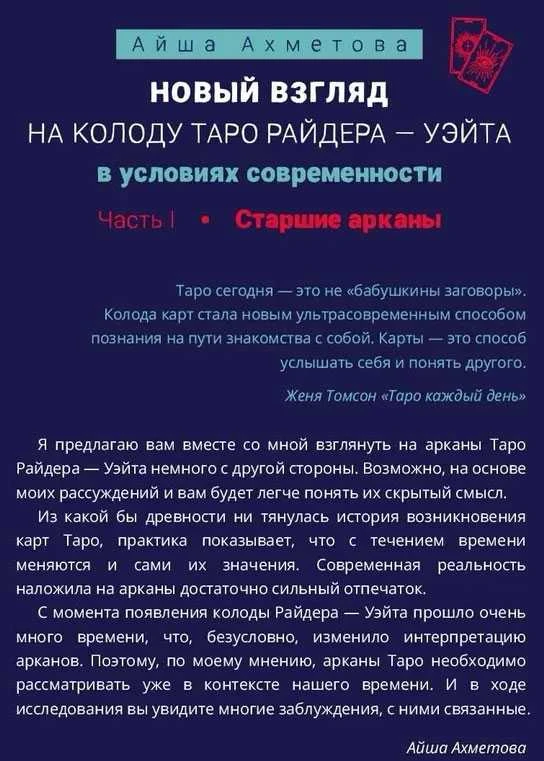 Айша Ахметова

НОВЫЙ ВЗГЛЯД
НА КОЛОДУ ТАРО РАЙДЕРА — УЭЙТА
в условиях современности

Часть I • Старшие арканы

Таро сегодня — это не «бабушкины заговоры». Колода карт стала новым ультрасовременным способом познания на пути знакомства с собой. Карты — это способ услышать себя и понять другого.

Женя Томсон «Таро каждый день»

Я предлагаю вам вместе со мной взглянуть на арканы Таро Райдера — Уэйта немного с другой стороны. Возможно, на основе моих рассуждений и вам будет легче понять их скрытый смысл.

Из какой бы древности ни тянулась история возникновения карт Таро, практика показывает, что с течением времени меняются и сами их значения. Современная реальность наложила на арканы достаточно сильный отпечаток.

С момента появления колоды Райдера — Уэйта прошло очень много времени, что, безусловно, изменило интерпретацию арканов. Поэтому, по моему мнению, арканы Таро необходимо рассматривать уже в контексте нашего времени. И в ходе исследования вы увидите многие заблуждения, с ними связанные.

Айша Ахметова